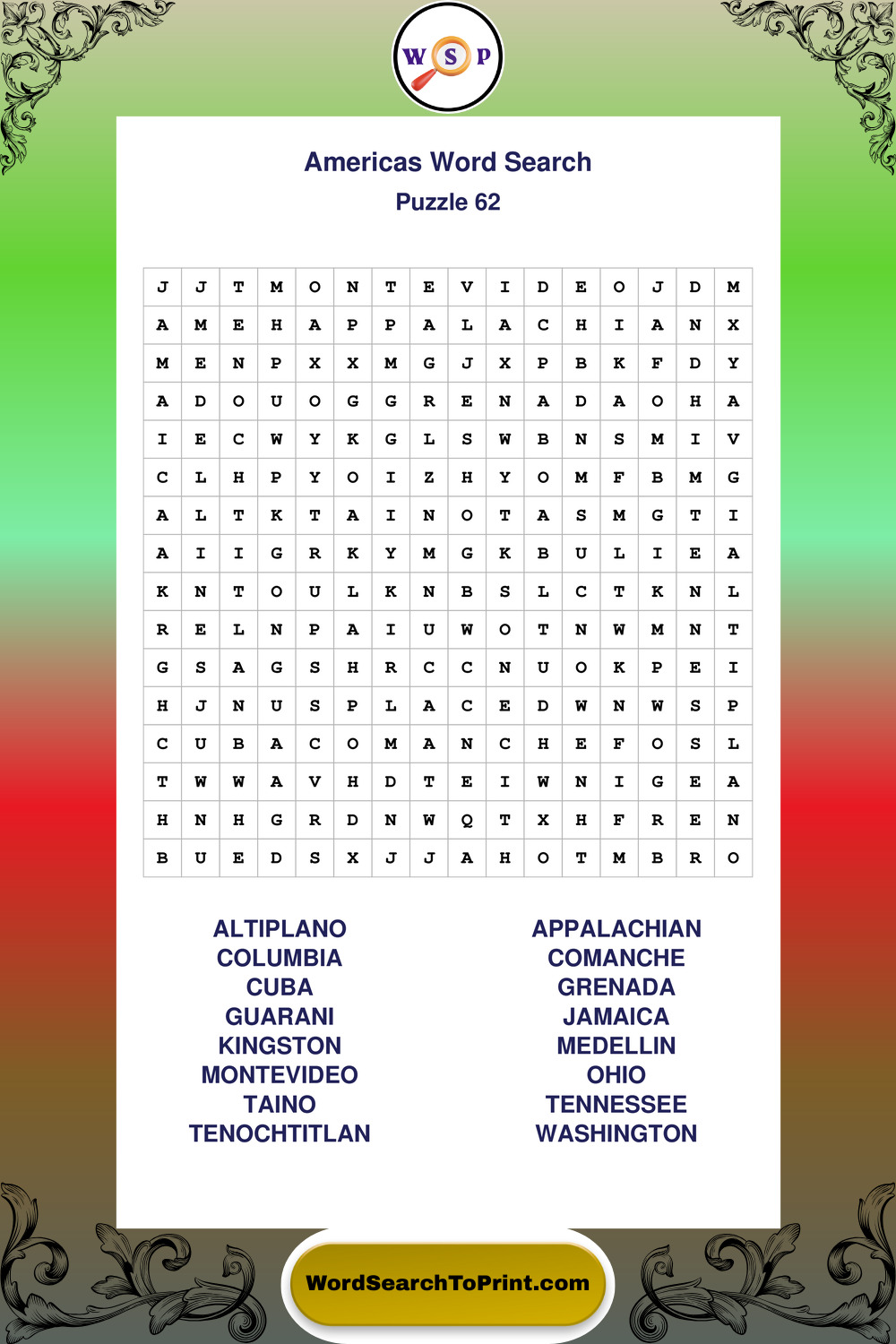 W S P

Americas Word Search
Puzzle 62

| J | J | T | M | O | N | T | E | V | I | D | E | O | J | D | M |
|---|---|---|---|---|---|---|---|---|---|---|---|---|---|---|---|
| A | M | E | H | A | P | P | A | L | A | C | H | I | A | N | X |
| M | E | N | P | X | X | M | G | J | X | P | B | K | F | D | Y |
| A | D | O | U | O | G | G | R | E | N | A | D | A | O | H | A |
| I | E | C | W | Y | K | G | L | S | W | B | N | S | M | I | V |
| C | L | H | P | Y | O | I | Z | H | Y | O | M | F | B | M | G |
| A | L | T | K | T | A | I | N | O | T | A | S | M | G | T | I |
| A | I | I | G | R | K | Y | M | G | K | B | U | L | I | E | A |
| K | N | T | O | U | L | K | N | B | S | L | C | T | K | N | L |
| R | E | L | N | P | A | I | U | W | O | T | N | W | M | N | T |
| G | S | A | G | S | H | R | C | C | N | U | O | K | P | E | I |
| H | J | N | U | S | P | L | A | C | E | D | W | N | W | S | P |
| C | U | B | A | C | O | M | A | N | C | H | E | F | O | S | L |
| T | W | W | A | V | H | D | T | E | I | W | N | I | G | E | A |
| H | N | H | G | R | D | N | W | Q | T | X | H | F | R | E | N |
| B | U | E | D | S | X | J | J | A | H | O | T | M | B | R | O |

ALTIPLANO
COLUMBIA
CUBA
GUARANI
KINGSTON
MONTEVIDEO
TAINO
TENOCHTITLAN

APPALACHIAN
COMANCHE
GRENADA
JAMAICA
MEDELLIN
OHIO
TENNESSEE
WASHINGTON

WordSearchToPrint.com